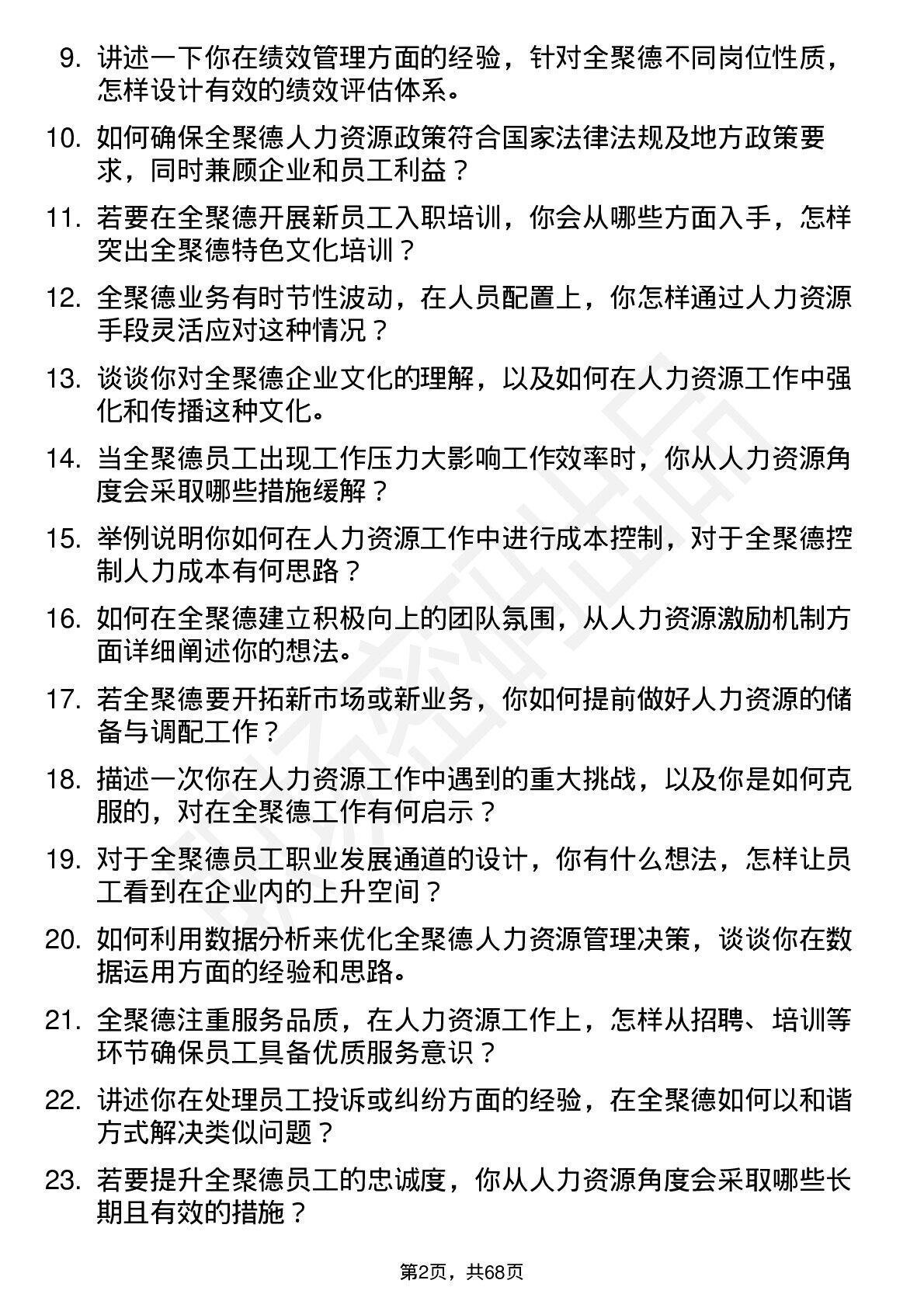 9. 讲述一下你在绩效管理方面的经验，针对全聚德不同岗位性质，怎样设计有效的绩效评估体系。

10. 如何确保全聚德人力资源政策符合国家法律法规及地方政策要求，同时兼顾企业和员工利益？

11. 若要在全聚德开展新员工入职培训，你会从哪些方面入手，怎样突出全聚德特色文化培训？

12. 全聚德业务有时节性波动，在人员配置上，你怎样通过人力资源手段灵活应对这种情况？

13. 谈谈你对全聚德企业文化的理解，以及如何在人力资源工作中强化和传播这种文化。

14. 当全聚德员工出现工作压力大影响工作效率时，你从人力资源角度会采取哪些措施缓解？

15. 举例说明你如何在人力资源工作中进行成本控制，对于全聚德控制人力成本有何思路？

16. 如何在全聚德建立积极向上的团队氛围，从人力资源激励机制方面详细阐述你的想法。

17. 若全聚德要开拓新市场或新业务，你如何提前做好人力资源的储备与调配工作？

18. 描述一次你在人力资源工作中遇到的重大挑战，以及你是如何克服的，对在全聚德工作有何启示？

19. 对于全聚德员工职业发展通道的设计，你有什么想法，怎样让员工看到在企业内的上升空间？

20. 如何利用数据分析来优化全聚德人力资源管理决策，谈谈你在数据运用方面的经验和思路。

21. 全聚德注重服务品质，在人力资源工作上，怎样从招聘、培训等环节确保员工具备优质服务意识？

22. 讲述你在处理员工投诉或纠纷方面的经验，在全聚德如何以和谐方式解决类似问题？

23. 若要提升全聚德员工的忠诚度，你从人力资源角度会采取哪些长期且有效的措施？

第2页，共68页